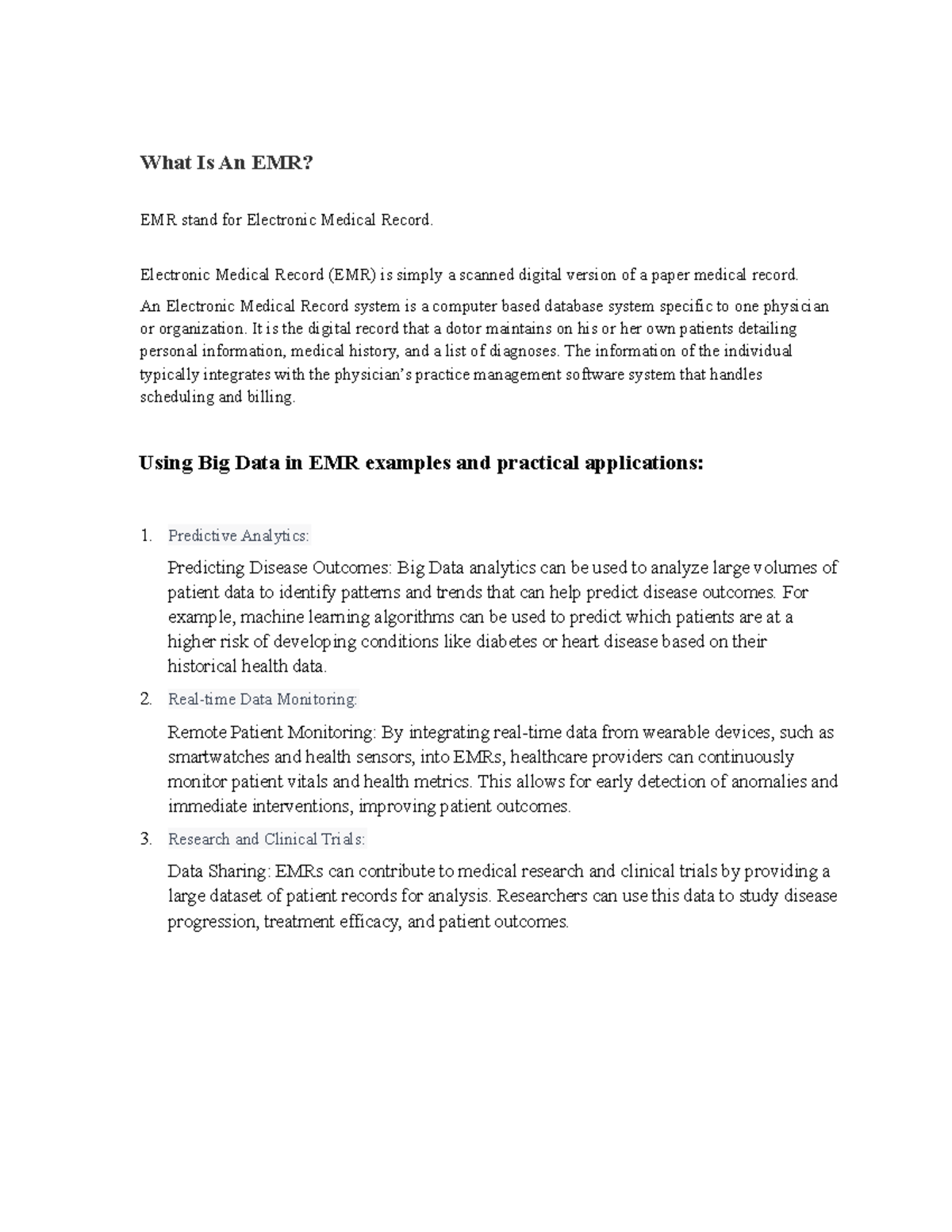 What Is An EMR?

EMR stand for Electronic Medical Record.

Electronic Medical Record (EMR) is simply a scanned digital version of a paper medical record.

An Electronic Medical Record system is a computer based database system specific to one physician or organization. It is the digital record that a dotor maintains on his or her own patients detailing personal information, medical history, and a list of diagnoses. The information of the individual typically integrates with the physician's practice management software system that handles scheduling and billing.

Using Big Data in EMR examples and practical applications:

1. Predictive Analytics:

Predicting Disease Outcomes: Big Data analytics can be used to analyze large volumes of patient data to identify patterns and trends that can help predict disease outcomes. For example, machine learning algorithms can be used to predict which patients are at a higher risk of developing conditions like diabetes or heart disease based on their historical health data.

2. Real-time Data Monitoring:

Remote Patient Monitoring: By integrating real-time data from wearable devices, such as smartwatches and health sensors, into EMRs, healthcare providers can continuously monitor patient vitals and health metrics. This allows for early detection of anomalies and immediate interventions, improving patient outcomes.

3. Research and Clinical Trials:

Data Sharing: EMRs can contribute to medical research and clinical trials by providing a large dataset of patient records for analysis. Researchers can use this data to study disease progression, treatment efficacy, and patient outcomes.